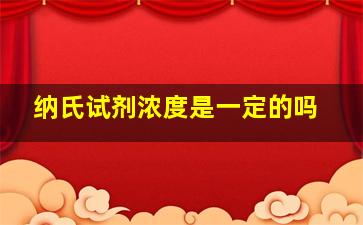 纳氏试剂浓度是一定的吗